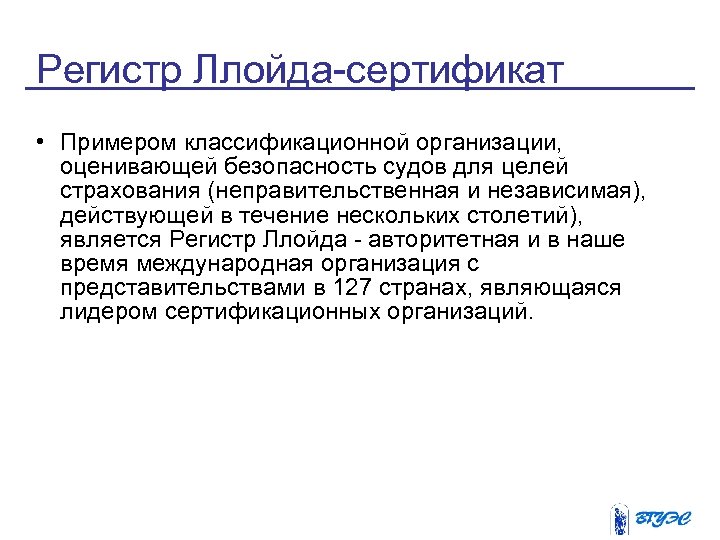 Регистр Ллойда-сертификат

• Примером классификационной организации, оценивающей безопасность судов для целей страхования (неправительственная и независимая), действующей в течение нескольких столетий), является Регистр Ллойда - авторитетная и в наше время международная организация с представительствами в 127 странах, являющаяся лидером сертификационных организаций.

ВГУЭС